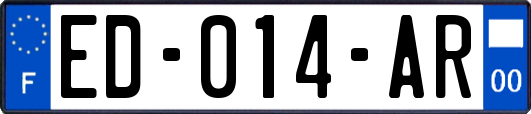 F

ED-014-AR

00